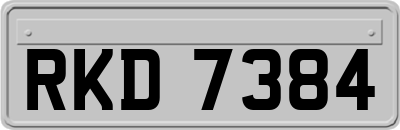 RKD 7384